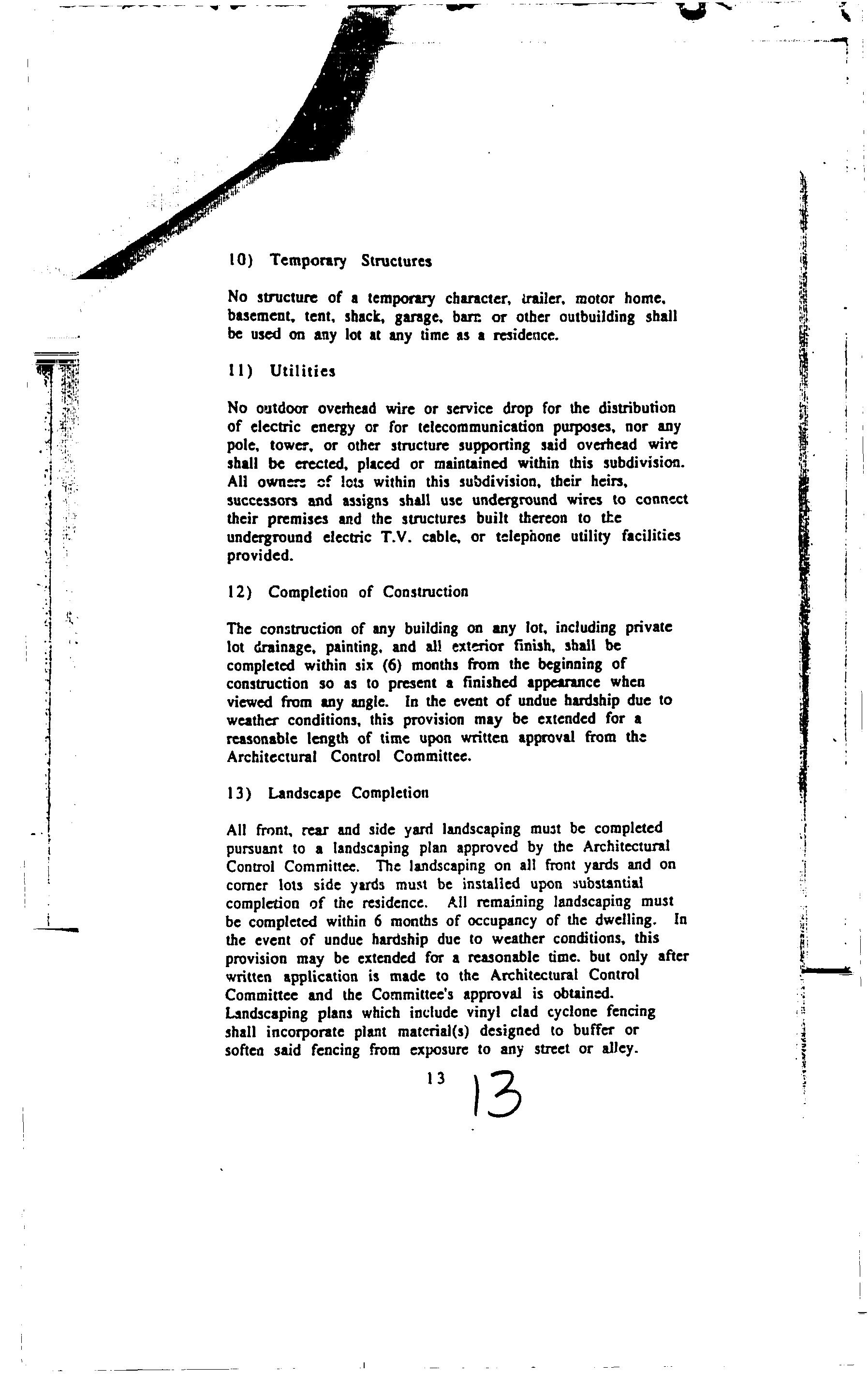 10) Temporary Structures

No structure of a temporary character, trailer, motor home, basement, tent, shack, garage, barn or other outbuilding shall be used on any lot at any time as a residence.

11) Utilities

No outdoor overhead wire or service drop for the distribution of electric energy or for telecommunication purposes, nor any pole, tower, or other structure supporting said overhead wire shall be erected, placed or maintained within this subdivision. All owners of lots within this subdivision, their heirs, successors and assigns shall use underground wires to connect their premises and the structures built thereon to the underground electric T.V. cable, or telephone utility facilities provided.

12) Completion of Construction

The construction of any building on any lot, including private lot drainage, painting, and all exterior finish, shall be completed within six (6) months from the beginning of construction so as to present a finished appearance when viewed from any angle. In the event of undue hardship due to weather conditions, this provision may be extended for a reasonable length of time upon written approval from the Architectural Control Committee.

13) Landscape Completion

All front, rear and side yard landscaping must be completed pursuant to a landscaping plan approved by the Architectural Control Committee. The landscaping on all front yards and on corner lots side yards must be installed upon substantial completion of the residence. All remaining landscaping must be completed within 6 months of occupancy of the dwelling. In the event of undue hardship due to weather conditions, this provision may be extended for a reasonable time. but only after written application is made to the Architectural Control Committee and the Committee's approval is obtained. Landscaping plans which include vinyl clad cyclone fencing shall incorporate plant material(s) designed to buffer or soften said fencing from exposure to any street or alley.

13 13